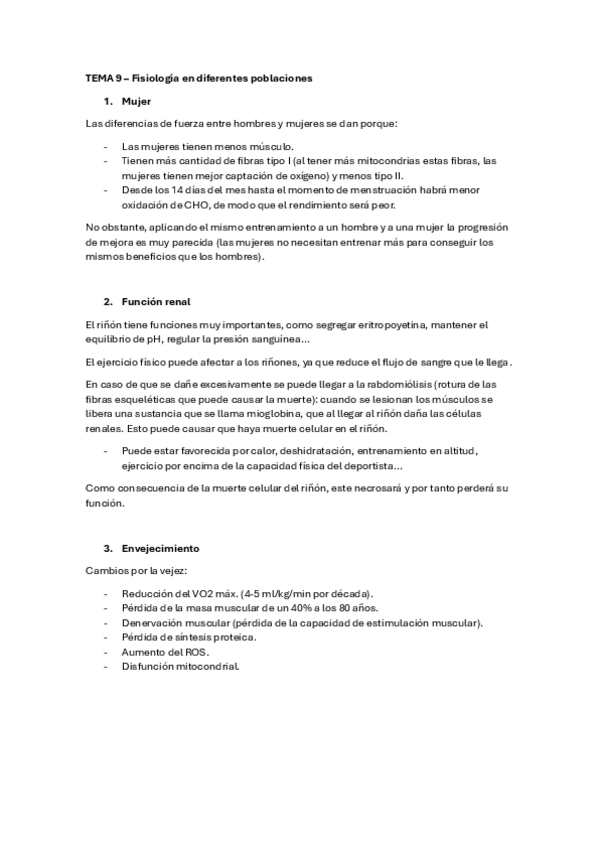 TEMA 9 – Fisiología en diferentes poblaciones

1. Mujer

Las diferencias de fuerza entre hombres y mujeres se dan porque:

- Las mujeres tienen menos músculo.
- Tienen más cantidad de fibras tipo I (al tener más mitocondrias estas fibras, las mujeres tienen mejor captación de oxígeno) y menos tipo II.
- Desde los 14 días del mes hasta el momento de menstruación habrá menor oxidación de CHO, de modo que el rendimiento será peor.

No obstante, aplicando el mismo entrenamiento a un hombre y a una mujer la progresión de mejora es muy parecida (las mujeres no necesitan entrenar más para conseguir los mismos beneficios que los hombres).

2. Función renal

El riñón tiene funciones muy importantes, como segregar eritropoyetina, mantener el equilibrio de pH, regular la presión sanguínea...

El ejercicio físico puede afectar a los riñones, ya que reduce el flujo de sangre que le llega.

En caso de que se dañe excesivamente se puede llegar a la rabdomiólisis (rotura de las fibras esqueléticas que puede causar la muerte): cuando se lesionan los músculos se libera una sustancia que se llama mioglobina, que al llegar al riñón daña las células renales. Esto puede causar que haya muerte celular en el riñón.

- Puede estar favorecida por calor, deshidratación, entrenamiento en altitud, ejercicio por encima de la capacidad física del deportista...

Como consecuencia de la muerte celular del riñón, este necrosará y por tanto perderá su función.

3. Envejecimiento

Cambios por la vejez:

- Reducción del VO2 máx. (4-5 ml/kg/min por década).
- Pérdida de la masa muscular de un 40% a los 80 años.
- Denervación muscular (pérdida de la capacidad de estimulación muscular).
- Pérdida de síntesis proteica.
- Aumento del ROS.
- Disfunción mitocondrial.